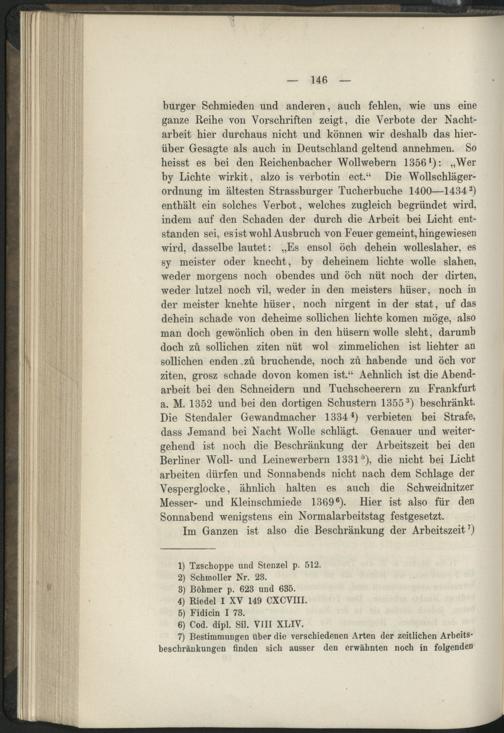 — 146 —

burger Schmieden und anderen, auch fehlen, wie uns eine ganze Reihe von Vorschriften zeigt, die Verbote der Nachtarbeit hier durchaus nicht und können wir deshalb das hierüber Gesagte als auch in Deutschland geltend annehmen. So heisst es bei den Reichenbacher Wollwebern 1356¹): „Wer by Lichte wirkit, alzo is verbotin ect.“ Die Wollschlägerordnung im ältesten Strassburger Tucherbuche 1400—1434²) enthält ein solches Verbot, welches zugleich begründet wird, indem auf den Schaden der durch die Arbeit bei Licht entstanden sei, es ist wohl Ausbruch von Feuer gemeint, hingewiesen wird, dasselbe lautet: „Es ensol öch dehein wolleslaher, es sy meister oder knecht, by deheinem lichte wolle slahen, weder morgens noch obendes und öch nüt noch der dirten, weder lutzel noch vil, weder in den meisters hüser, noch in der meister knehte hüser, noch nirgent in der stat, uf das dehein schade von deheime sollichen lichte komen möge, also man doch gewönlich oben in den hüsern wolle sleht, darumb doch zů sollichen ziten nüt wol zimmelichen ist liehter an sollichen enden zů bruchende, noch zů habende und öch vor ziten, grosz schade dovon komen ist.“ Aehnlich ist die Abendarbeit bei den Schneidern und Tuchscheerern zu Frankfurt a. M. 1352 und bei den dortigen Schustern 1355³) beschränkt. Die Stendaler Gewandmacher 1334⁴) verbieten bei Strafe, dass Jemand bei Nacht Wolle schlägt. Genauer und weitergehend ist noch die Beschränkung der Arbeitszeit bei den Berliner Woll- und Leinewerbern 1331⁵), die nicht bei Licht arbeiten dürfen und Sonnabends nicht nach dem Schlage der Vesperglocke, ähnlich halten es auch die Schweidnitzer Messer- und Kleinschmiede 1369⁶). Hier ist also für den Sonnabend wenigstens ein Normalarbeitstag festgesetzt.

Im Ganzen ist also die Beschränkung der Arbeitszeit⁷)

1) Tzschoppe und Stenzel p. 512.
2) Schmoller Nr. 23.
3) Böhmer p. 623 und 635.
4) Riedel I XV 149 CXCVIII.
5) Fidicin I 73.
6) Cod. dipl. Sil. VIII XLIV.
7) Bestimmungen über die verschiedenen Arten der zeitlichen Arbeitsbeschränkungen finden sich ausser den erwähnten noch in folgenden